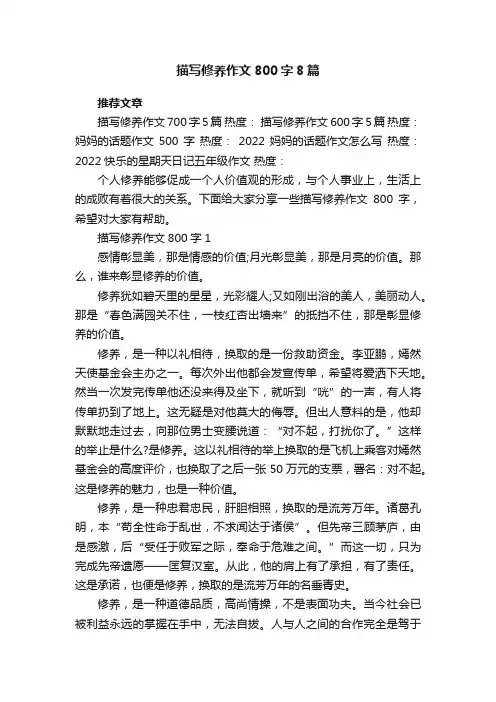 描写修养作文 800 字 8 篇

推荐文章

描写修养作文 700 字 5 篇 热度： 描写修养作文 600 字 5 篇 热度： 妈妈的话题作文 500 字 热度： 2022 妈妈的话题作文怎么写 热度： 2022 快乐的星期天日记五年级作文 热度：

个人修养能够促成一个人价值观的形成，与个人事业上，生活上的成败有着很大的关系。下面给大家分享一些描写修养作文 800 字，希望对大家有帮助。

描写修养作文 800 字 1

感情彰显美，那是情感的价值;月光彰显美，那是月亮的价值。那么，谁来彰显修养的价值。

修养犹如碧天里的星星，光彩耀人;又如刚出浴的美人，美丽动人。那是“春色满园关不住，一枝红杏出墙来”的抵挡不住，那是彰显修养的价值。

修养，是一种以礼相待，换取的是一份救助资金。李亚鹏，嫣然天使基金会主办之一。每次外出他都会发宣传单，希望将爱洒下天地。然当一次发完传单他还没来得及坐下，就听到“咣”的一声，有人将传单扔到了地上。这无疑是对他莫大的侮辱。但出人意料的是，他却默默地走过去，向那位男士变腰说道：“对不起，打扰你了。”这样的举止是什么?是修养。这以礼相待的举上换取的是飞机上乘客对嫣然基金会的高度评价，也换取了之后一张 50 万元的支票，署名：对不起。这是修养的魅力，也是一种价值。

修养，是一种忠君忠民，肝胆相照，换取的是流芳万年。诸葛孔明，本“苟全性命于乱世，不求闻达于诸侯”。但先帝三顾茅庐，由是感激，后“受任于败军之际，奉命于危难之间。”而这一切，只为完成先帝遗愿——匡复汉室。从此，他的肩上有了承担，有了责任。这是承诺，也便是修养，换取的是流芳万年的名垂青史。

修养，是一种道德品质，高尚情操，不是表面功夫。当今社会已被利益永远的掌握在手中，无法自拔。人与人之间的合作完全是驾于